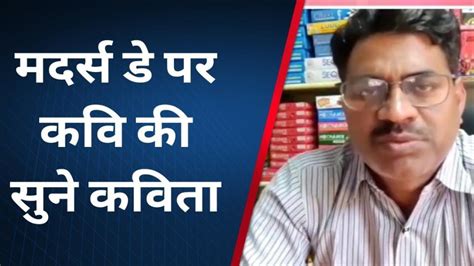 मदर्स डे पर
कवि की
सुने कविता